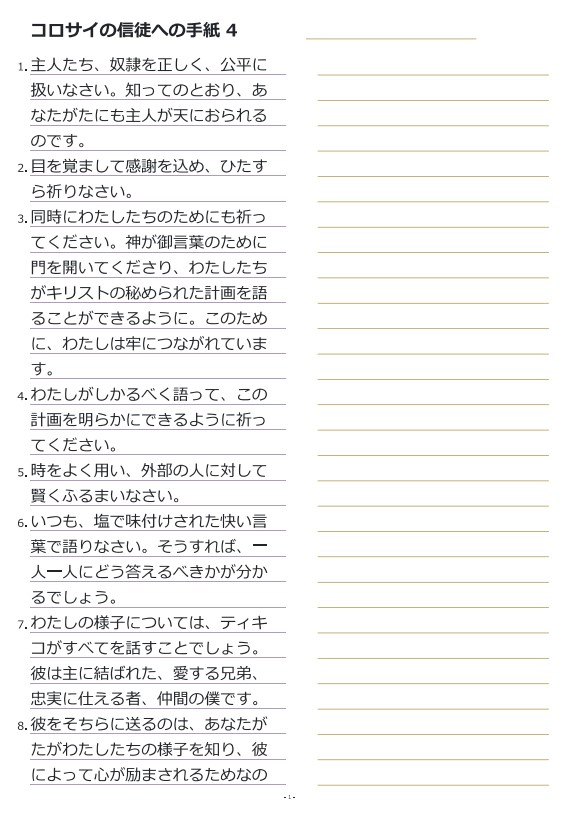 コロサイの信徒への手紙 4

1. 主人たち、奴隷を正しく、公平に扱いなさい。知ってのとおり、あなたがたにも主人が天におられるのです。

2. 目を覚まして感謝を込め、ひたすら祈りなさい。

3. 同時にわたしたちのためにも祈ってください。神が御言葉のために門を開いてくださり、わたしたちがキリストの秘められた計画を語ることができるように。このために、わたしは牢につながれています。

4. わたしがしかるべく語って、この計画を明らかにできるように祈ってください。

5. 時をよく用い、外部の人に対して賢くふるまいなさい。

6. いつも、塩で味付けされた快い言葉で語りなさい。そうすれば、一人一人にどう答えるべきかが分かるでしょう。

7. わたしの様子については、ティキコがすべてを話すことでしょう。彼は主に結ばれた、愛する兄弟、忠実に仕える者、仲間の僕です。

8. 彼をそちらに送るのは、あなたがたがわたしたちの様子を知り、彼によって心が励まされるためなの

- 1 -